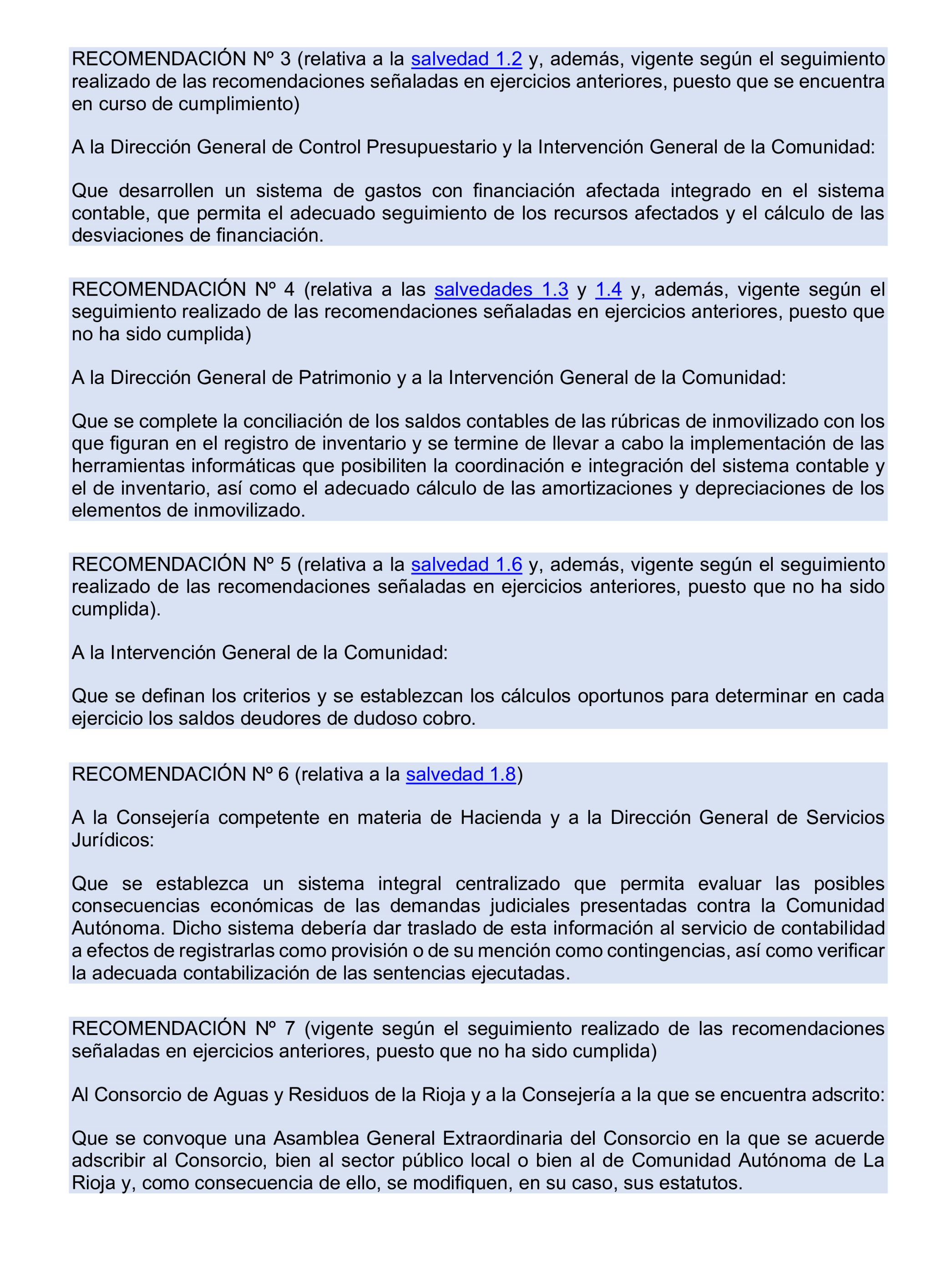 RECOMENDACIÓN Nº 3 (relativa a la salvedad 1.2 y, además, vigente según el seguimiento realizado de las recomendaciones señaladas en ejercicios anteriores, puesto que se encuentra en curso de cumplimiento)

A la Dirección General de Control Presupuestario y la Intervención General de la Comunidad:

Que desarrollen un sistema de gastos con financiación afectada integrado en el sistema contable, que permita el adecuado seguimiento de los recursos afectados y el cálculo de las desviaciones de financiación.

RECOMENDACIÓN Nº 4 (relativa a las salvedades 1.3 y 1.4 y, además, vigente según el seguimiento realizado de las recomendaciones señaladas en ejercicios anteriores, puesto que no ha sido cumplida)

A la Dirección General de Patrimonio y a la Intervención General de la Comunidad:

Que se complete la conciliación de los saldos contables de las rúbricas de inmovilizado con los que figuran en el registro de inventario y se termine de llevar a cabo la implementación de las herramientas informáticas que posibiliten la coordinación e integración del sistema contable y el de inventario, así como el adecuado cálculo de las amortizaciones y depreciaciones de los elementos de inmovilizado.

RECOMENDACIÓN Nº 5 (relativa a la salvedad 1.6 y, además, vigente según el seguimiento realizado de las recomendaciones señaladas en ejercicios anteriores, puesto que no ha sido cumplida).

A la Intervención General de la Comunidad:

Que se definan los criterios y se establezcan los cálculos oportunos para determinar en cada ejercicio los saldos deudores de dudoso cobro.

RECOMENDACIÓN Nº 6 (relativa a la salvedad 1.8)

A la Consejería competente en materia de Hacienda y a la Dirección General de Servicios Jurídicos:

Que se establezca un sistema integral centralizado que permita evaluar las posibles consecuencias económicas de las demandas judiciales presentadas contra la Comunidad Autónoma. Dicho sistema debería dar traslado de esta información al servicio de contabilidad a efectos de registrarlas como provisión o de su mención como contingencias, así como verificar la adecuada contabilización de las sentencias ejecutadas.

RECOMENDACIÓN Nº 7 (vigente según el seguimiento realizado de las recomendaciones señaladas en ejercicios anteriores, puesto que no ha sido cumplida)

Al Consorcio de Aguas y Residuos de la Rioja y a la Consejería a la que se encuentra adscrito:

Que se convoque una Asamblea General Extraordinaria del Consorcio en la que se acuerde adscribir al Consorcio, bien al sector público local o bien al de Comunidad Autónoma de La Rioja y, como consecuencia de ello, se modifiquen, en su caso, sus estatutos.